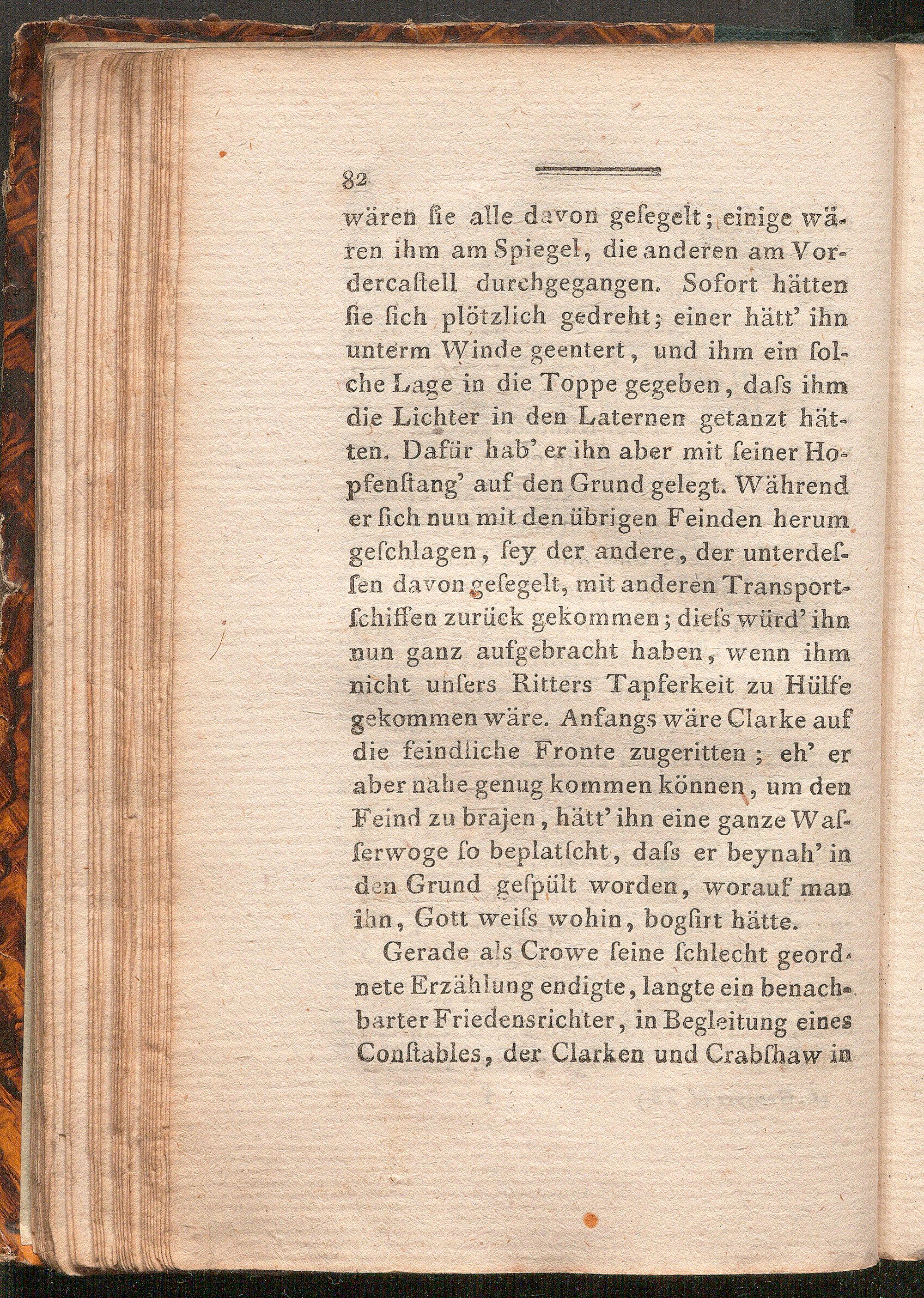 82

wären ſie alle davon geſegelt; einige wären ihm am Spiegel, die anderen am Vordercaſtell durchgegangen. Sofort hätten ſie ſich plötzlich gedreht; einer hätt' ihn unterm Winde geentert, und ihm ein ſolche Lage in die Toppe gegeben, daſs ihm die Lichter in den Laternen getanzt hätten. Dafür hab' er ihn aber mit ſeiner Hopfenſtang' auf den Grund gelegt. Während er ſich nun mit den übrigen Feinden herum geſchlagen, ſey der andere, der unterdeſſen davon geſegelt, mit anderen Transportſchiffen zurück gekommen; dieſs würd' ihn nun ganz aufgebracht haben, wenn ihm nicht unſers Ritters Tapferkeit zu Hülfe gekommen wäre. Anfangs wäre Clarke auf die feindliche Fronte zugeritten; eh' er aber nahe genug kommen können, um den Feind zu brajen, hätt' ihn eine ganze Waſſerwoge ſo beplatſcht, daſs er beynah' in den Grund geſpült worden, worauf man ihn, Gott weiſs wohin, bogſirt hätte.

Gerade als Crowe ſeine ſchlecht geordnete Erzählung endigte, langte ein benachbarter Friedensrichter, in Begleitung eines Conſtables, der Clarken und Crabſhaw in